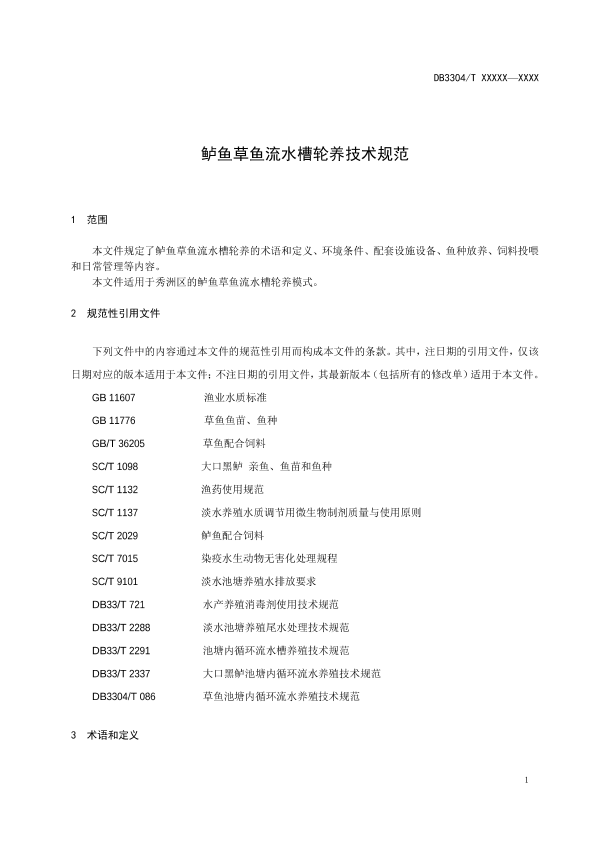 DB3304/T XXXXX—XXXX

鲈鱼草鱼流水槽轮养技术规范

1 范围

本文件规定了鲈鱼草鱼流水槽轮养的术语和定义、环境条件、配套设施设备、鱼种放养、饲料投喂和日常管理等内容。

本文件适用于秀洲区的鲈鱼草鱼流水槽轮养模式。

2 规范性引用文件

下列文件中的内容通过本文件的规范性引用而构成本文件的条款。其中，注日期的引用文件，仅该日期对应的版本适用于本文件；不注日期的引用文件，其最新版本（包括所有的修改单）适用于本文件。

GB 11607 渔业水质标准

GB 11776 草鱼鱼苗、鱼种

GB/T 36205 草鱼配合饲料

SC/T 1098 大口黑鲈 亲鱼、鱼苗和鱼种

SC/T 1132 渔药使用规范

SC/T 1137 淡水养殖水质调节用微生物制剂质量与使用原则

SC/T 2029 鲈鱼配合饲料

SC/T 7015 染疫水生动物无害化处理规程

SC/T 9101 淡水池塘养殖水排放要求

DB33/T 721 水产养殖消毒剂使用技术规范

DB33/T 2288 淡水池塘养殖尾水处理技术规范

DB33/T 2291 池塘内循环流水槽养殖技术规范

DB33/T 2337 大口黑鲈池塘内循环流水养殖技术规范

DB3304/T 086 草鱼池塘内循环流水养殖技术规范

3 术语和定义

1